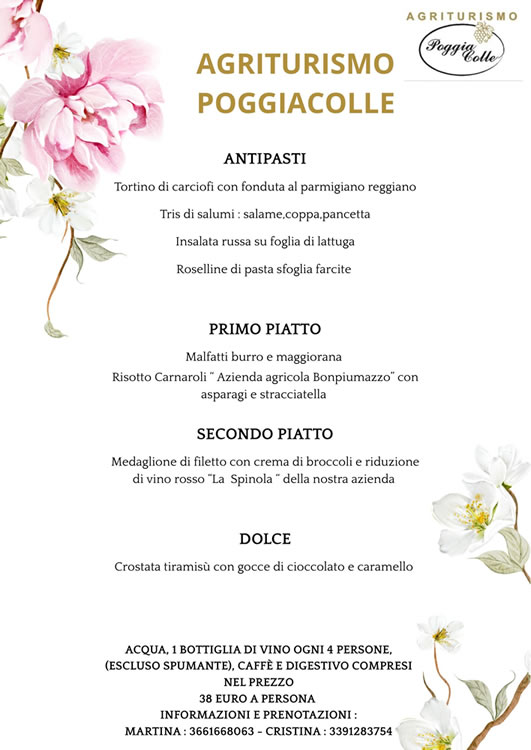 AGRITURISMO
Poggia Colle

AGRITURISMO
POGGIACOLLE

ANTIPASTI

Tortino di carciofi con fonduta al parmigiano reggiano

Tris di salumi : salame,coppa,pancetta

Insalata russa su foglia di lattuga

Roselline di pasta sfoglia farcite

PRIMO PIATTO

Malfatti burro e maggiorana

Risotto Carnaroli " Azienda agricola Bonpiumazzo" con asparagi e stracciatella

SECONDO PIATTO

Medaglione di filetto con crema di broccoli e riduzione di vino rosso "La Spinola " della nostra azienda

DOLCE

Crostata tiramisù con gocce di cioccolato e caramello

ACQUA, 1 BOTTIGLIA DI VINO OGNI 4 PERSONE, (ESCLUSO SPUMANTE), CAFFÈ E DIGESTIVO COMPRESI NEL PREZZO
38 EURO A PERSONA
INFORMAZIONI E PRENOTAZIONI :
MARTINA : 3661668063 - CRISTINA : 3391283754